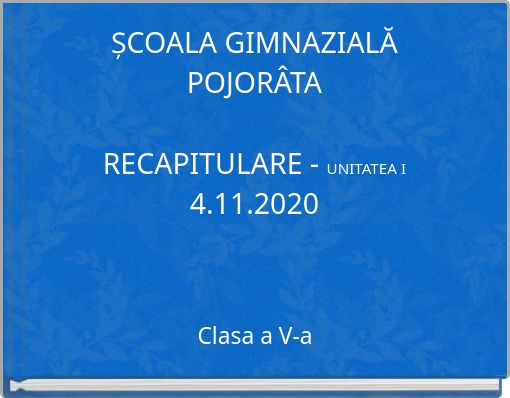 ȘCOALA GIMNAZIALĂ POJORÂTA

RECAPITULARE - UNITATEA I
4.11.2020

Clasa a V-a